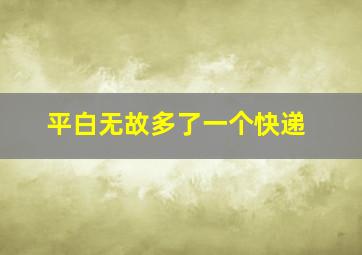 平白无故多了一个快递